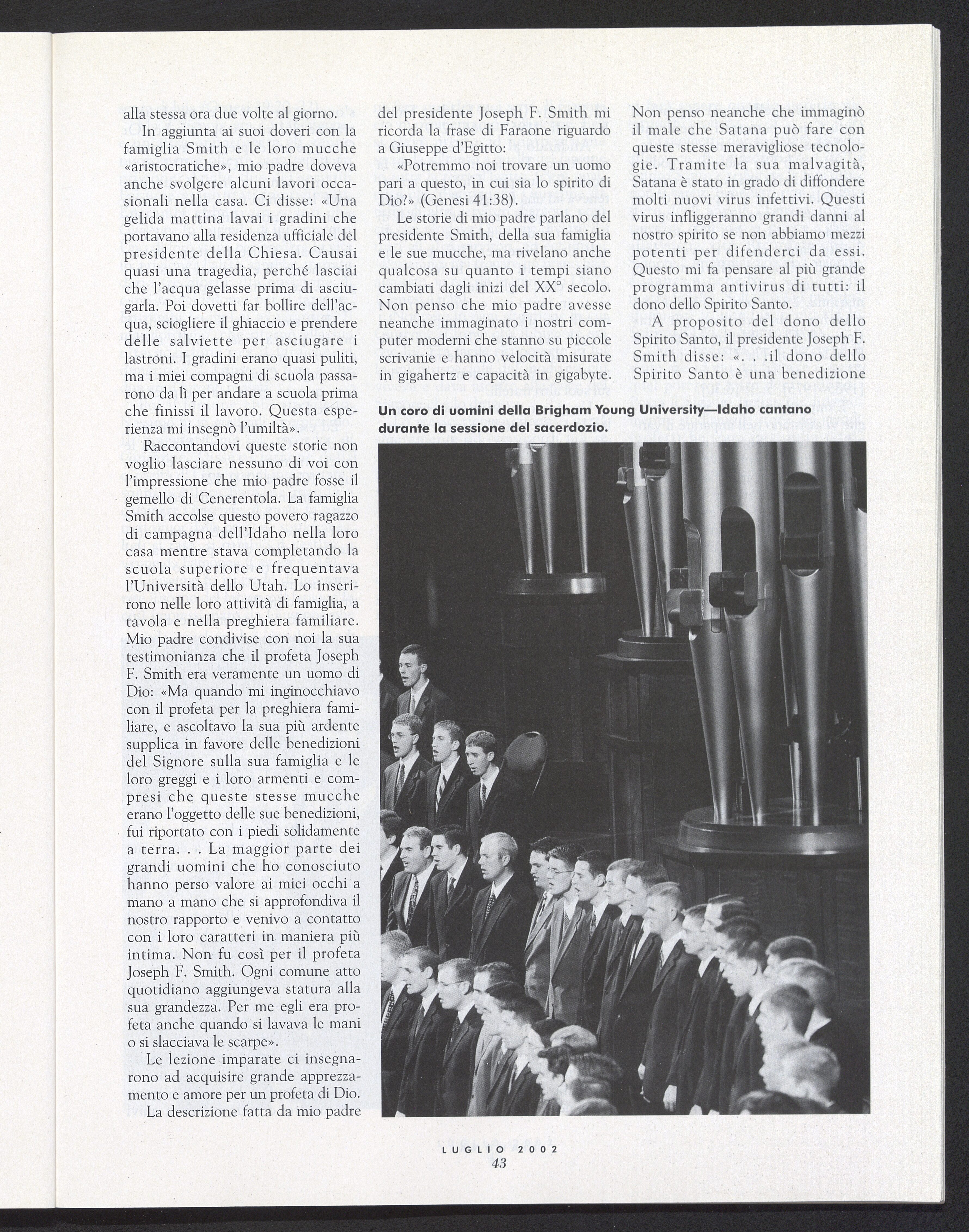 alla stessa ora due volte al giorno.

In aggiunta ai suoi doveri con la famiglia Smith e le loro mucche «aristocratiche», mio padre doveva anche svolgere alcuni lavori occasionali nella casa. Ci disse: «Una gelida mattina lavai i gradini che portavano alla residenza ufficiale del presidente della Chiesa. Causai quasi una tragedia, perché lasciai che l'acqua gelasse prima di asciugarla. Poi dovetti far bollire dell'acqua, sciogliere il ghiaccio e prendere delle salviette per asciugare i lastroni. I gradini erano quasi puliti, ma i miei compagni di scuola passarono da lì per andare a scuola prima che finissi il lavoro. Questa esperienza mi insegnò l'umiltà».

Raccontandovi queste storie non voglio lasciare nessuno di voi con l'impressione che mio padre fosse il gemello di Cenerentola. La famiglia Smith accolse questo povero ragazzo di campagna dell'Idaho nella loro casa mentre stava completando la scuola superiore e frequentava l'Università dello Utah. Lo inserirono nelle loro attività di famiglia, a tavola e nella preghiera familiare. Mio padre condivise con noi la sua testimonianza che il profeta Joseph F. Smith era veramente un uomo di Dio: «Ma quando mi inginocchiavo con il profeta per la preghiera familiare, e ascoltavo la sua più ardente supplica in favore delle benedizioni del Signore sulla sua famiglia e le loro greggi e i loro armenti e compresi che queste stesse mucche erano l'oggetto delle sue benedizioni, fui riportato con i piedi solidamente a terra. . . La maggior parte dei grandi uomini che ho conosciuto hanno perso valore ai miei occhi a mano a mano che si approfondiva il nostro rapporto e venivo a contatto con i loro caratteri in maniera più intima. Non fu così per il profeta Joseph F. Smith. Ogni comune atto quotidiano aggiungeva statura alla sua grandezza. Per me egli era profeta anche quando si lavava le mani o si slacciava le scarpe».

Le lezione imparate ci insegnarono ad acquisire grande apprezzamento e amore per un profeta di Dio.

La descrizione fatta da mio padre del presidente Joseph F. Smith mi ricorda la frase di Faraone riguardo a Giuseppe d'Egitto:

«Potremmo noi trovare un uomo pari a questo, in cui sia lo spirito di Dio?» (Genesi 41:38).

Le storie di mio padre parlano del presidente Smith, della sua famiglia e le sue mucche, ma rivelano anche qualcosa su quanto i tempi siano cambiati dagli inizi del XX° secolo. Non penso che mio padre avesse neanche immaginato i nostri computer moderni che stanno su piccole scrivanie e hanno velocità misurate in gigahertz e capacità in gigabyte. Non penso neanche che immaginò il male che Satana può fare con queste stesse meravigliose tecnologie. Tramite la sua malvagità, Satana è stato in grado di diffondere molti nuovi virus infettivi. Questi virus infliggeranno grandi danni al nostro spirito se non abbiamo mezzi potenti per difenderci da essi. Questo mi fa pensare al più grande programma antivirus di tutti: il dono dello Spirito Santo.

A proposito del dono dello Spirito Santo, il presidente Joseph F. Smith disse: «. . .il dono dello Spirito Santo è una benedizione

Un coro di uomini della Brigham Young University—Idaho cantano durante la sessione del sacerdozio.

LUGLIO 2002
43